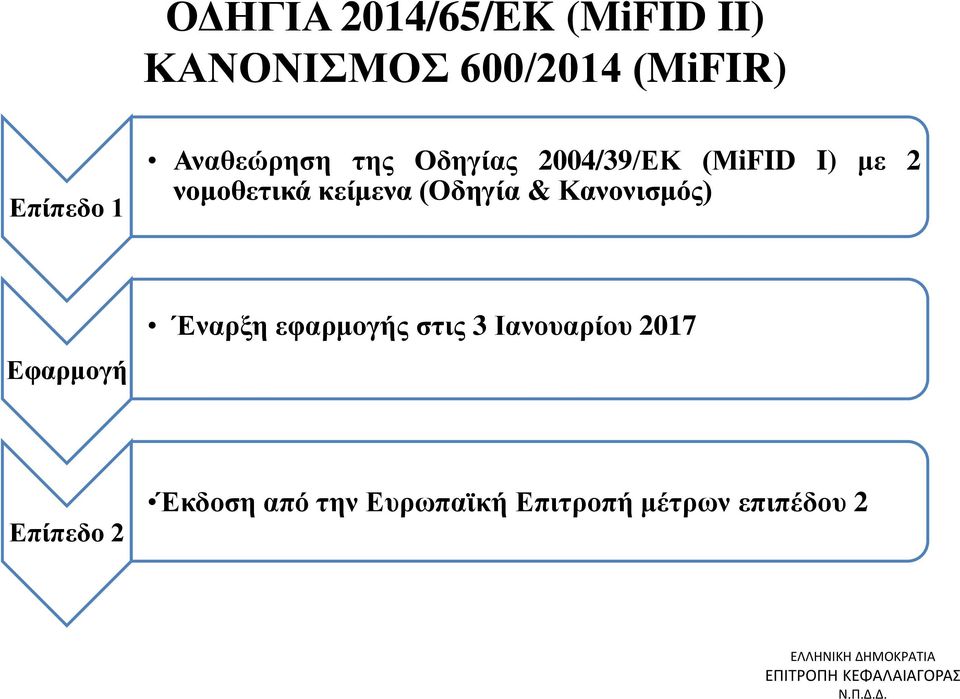 ΟΔΗΓΙΑ 2014/65/ΕΚ (MiFID II)
ΚΑΝΟΝΙΣΜΟΣ 600/2014 (MiFIR)

Επίπεδο 1

• Αναθεώρηση της Οδηγίας 2004/39/ΕΚ (MiFID I) με 2 νομοθετικά κείμενα (Οδηγία & Κανονισμός)

Εφαρμογή

• Έναρξη εφαρμογής στις 3 Ιανουαρίου 2017

Επίπεδο 2

•Έκδοση από την Ευρωπαϊκή Επιτροπή μέτρων επιπέδου 2

ΕΛΛΗΝΙΚΗ ΔΗΜΟΚΡΑΤΙΑ
ΕΠΙΤΡΟΠΗ ΚΕΦΑΛΑΙΑΓΟΡΑΣ
Ν.Π.Δ.Δ.